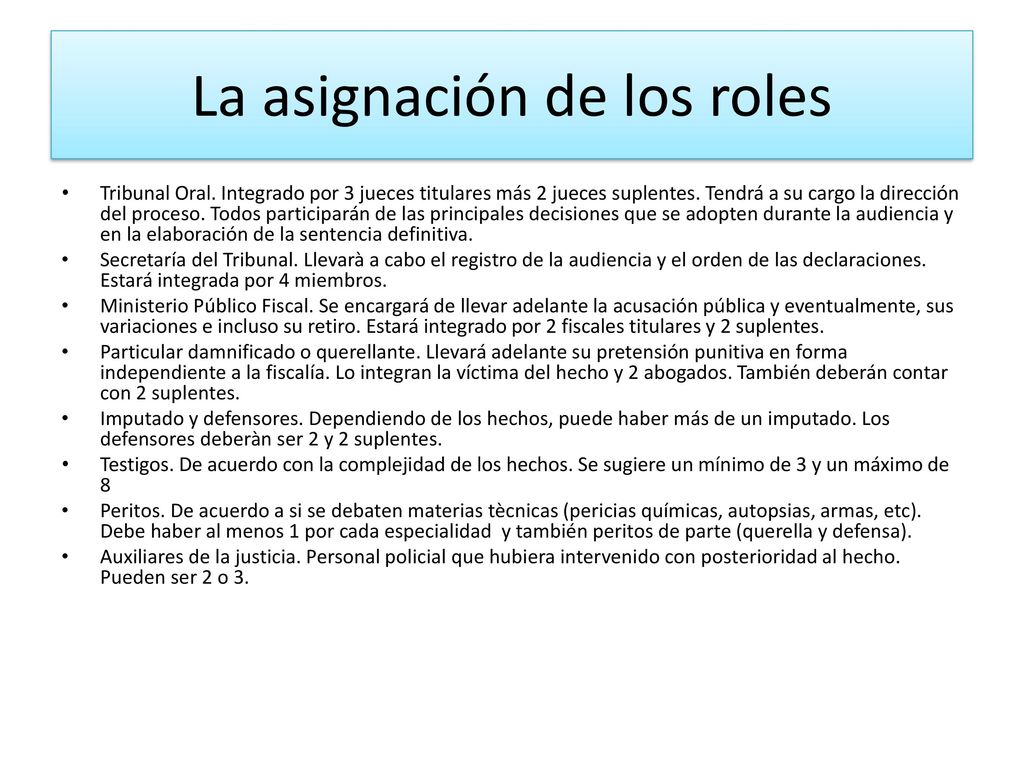 La asignación de los roles

• Tribunal Oral. Integrado por 3 jueces titulares más 2 jueces suplentes. Tendrá a su cargo la dirección del proceso. Todos participarán de las principales decisiones que se adopten durante la audiencia y en la elaboración de la sentencia definitiva.
• Secretaría del Tribunal. Llevarà a cabo el registro de la audiencia y el orden de las declaraciones. Estará integrada por 4 miembros.
• Ministerio Público Fiscal. Se encargará de llevar adelante la acusación pública y eventualmente, sus variaciones e incluso su retiro. Estará integrado por 2 fiscales titulares y 2 suplentes.
• Particular damnificado o querellante. Llevará adelante su pretensión punitiva en forma independiente a la fiscalía. Lo integran la víctima del hecho y 2 abogados. También deberán contar con 2 suplentes.
• Imputado y defensores. Dependiendo de los hechos, puede haber más de un imputado. Los defensores deberàn ser 2 y 2 suplentes.
• Testigos. De acuerdo con la complejidad de los hechos. Se sugiere un mínimo de 3 y un máximo de 8
• Peritos. De acuerdo a si se debaten materias tècnicas (pericias químicas, autopsias, armas, etc). Debe haber al menos 1 por cada especialidad y también peritos de parte (querella y defensa).
• Auxiliares de la justicia. Personal policial que hubiera intervenido con posterioridad al hecho. Pueden ser 2 o 3.